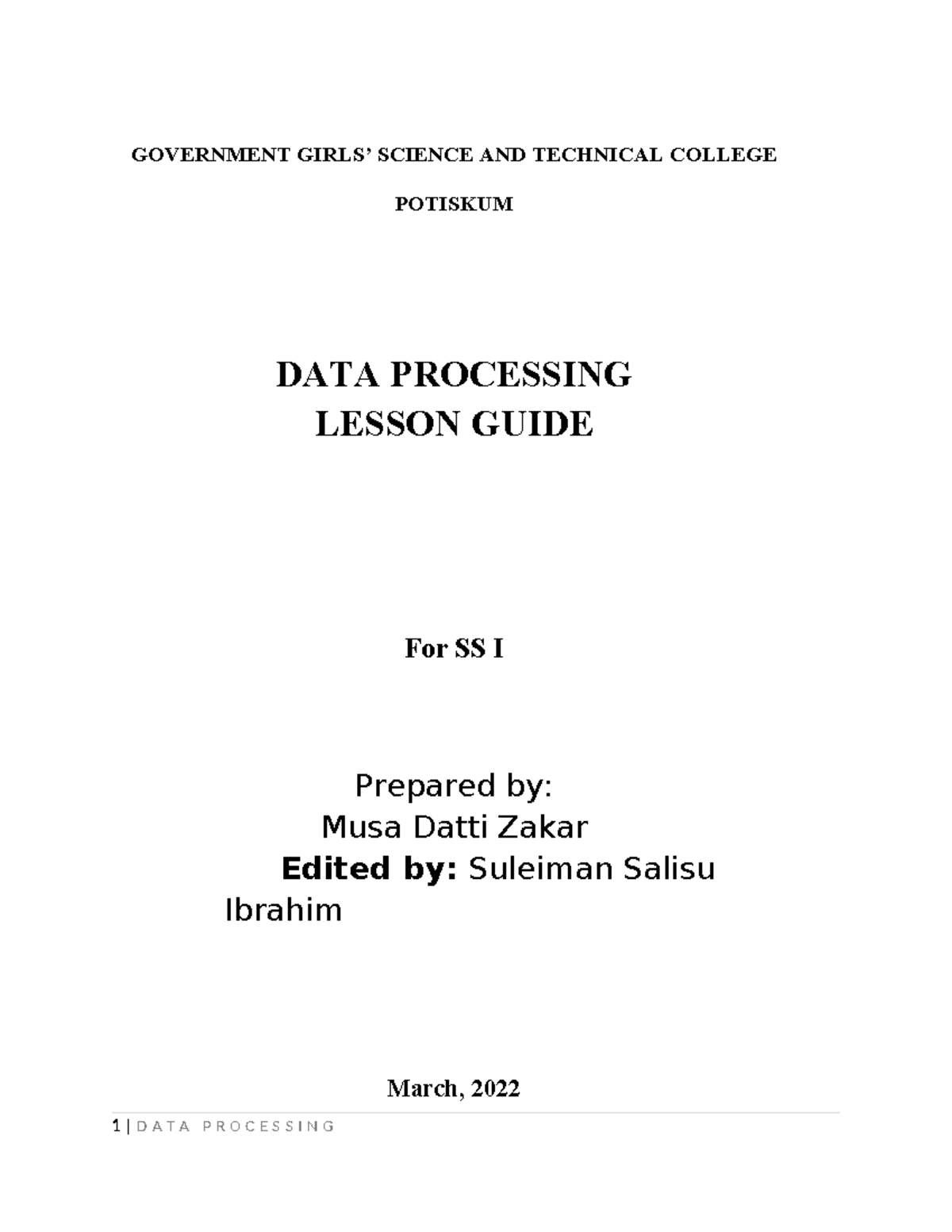 GOVERNMENT GIRLS' SCIENCE AND TECHNICAL COLLEGE

POTISKUM

DATA PROCESSING
LESSON GUIDE

For SS I

Prepared by:
Musa Datti Zakar
Edited by: Suleiman Salisu Ibrahim

March, 2022

1 | DATA PROCESSING